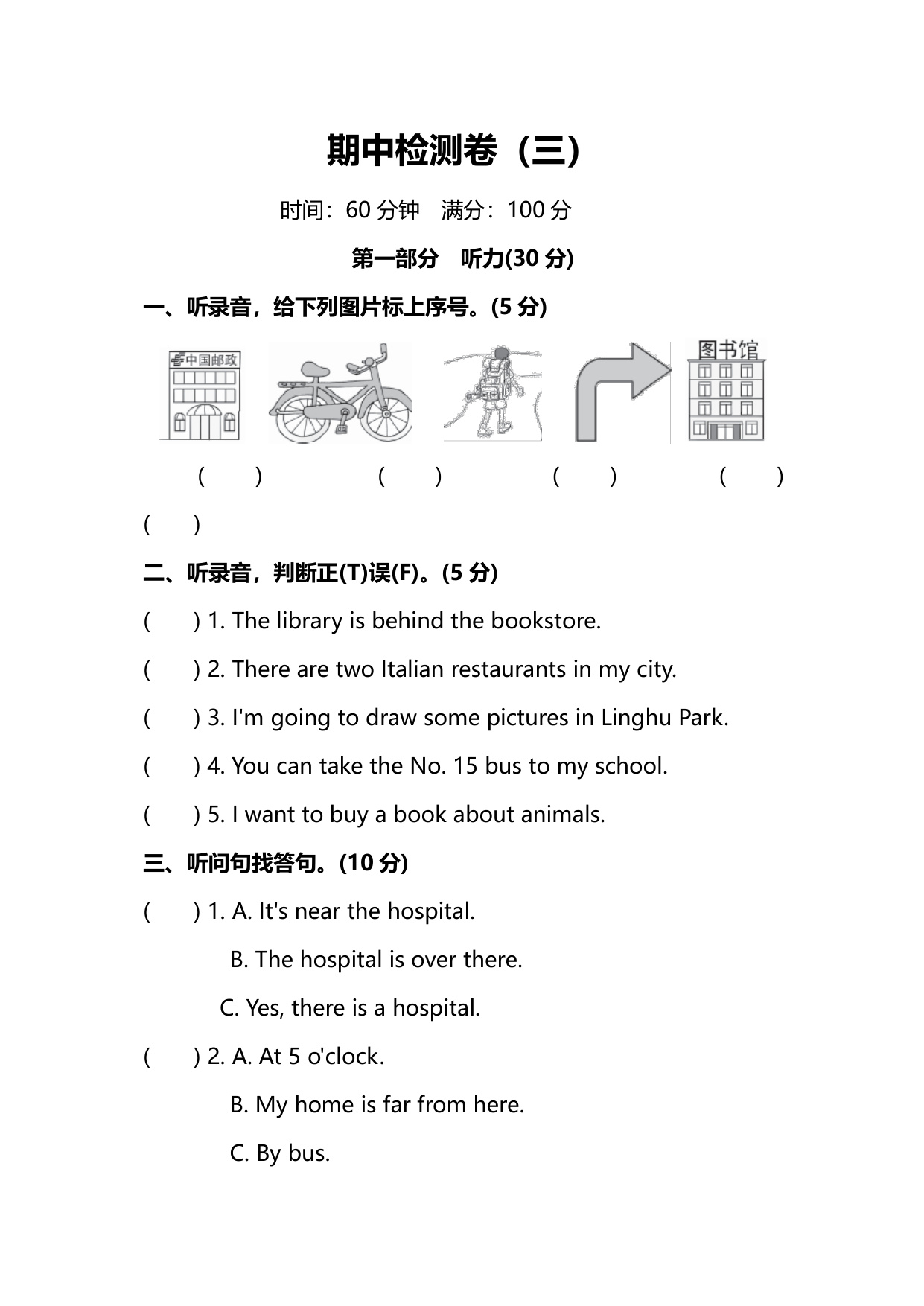 期中检测卷（三）

时间：60 分钟 满分：100 分

第一部分 听力(30 分)

一、听录音，给下列图片标上序号。(5 分)

中国邮政

图书馆

( ) ( ) ( ) ( )

( )

二、听录音，判断正(T)误(F)。(5 分)

( ) 1. The library is behind the bookstore.

( ) 2. There are two Italian restaurants in my city.

( ) 3. I'm going to draw some pictures in Linghu Park.

( ) 4. You can take the No. 15 bus to my school.

( ) 5. I want to buy a book about animals.

三、听问句找答句。(10 分)

( ) 1. A. It's near the hospital.

B. The hospital is over there.

C. Yes, there is a hospital.

( ) 2. A. At 5 o'clock.

B. My home is far from here.

C. By bus.